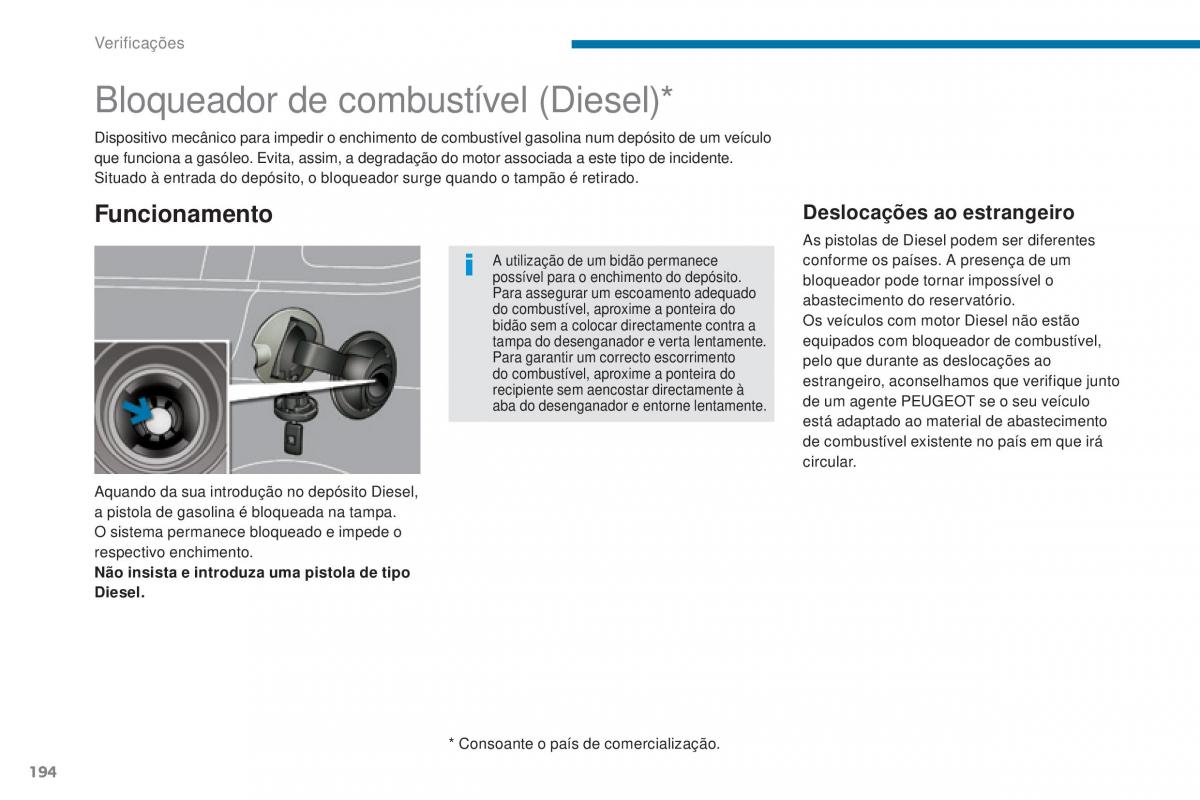 Verificações

Bloqueador de combustível (Diesel)*

Dispositivo mecânico para impedir o enchimento de combustível gasolina num depósito de um veículo que funciona a gasóleo. Evita, assim, a degradação do motor associada a este tipo de incidente.
Situado à entrada do depósito, o bloqueador surge quando o tampão é retirado.

Funcionamento

Aquando da sua introdução no depósito Diesel, a pistola de gasolina é bloqueada na tampa.
O sistema permanece bloqueado e impede o respectivo enchimento.
Não insista e introduza uma pistola de tipo Diesel.

A utilização de um bidão permanece possível para o enchimento do depósito.
Para assegurar um escoamento adequado do combustível, aproxime a ponteira do bidão sem a colocar directamente contra a tampa do desenganador e verta lentamente.
Para garantir um correcto escorrimento do combustível, aproxime a ponteira do recipiente sem aencostar directamente à aba do desenganador e entorne lentamente.

Deslocações ao estrangeiro

As pistolas de Diesel podem ser diferentes conforme os países. A presença de um bloqueador pode tornar impossível o abastecimento do reservatório.
Os veículos com motor Diesel não estão equipados com bloqueador de combustível, pelo que durante as deslocações ao estrangeiro, aconselhamos que verifique junto de um agente PEUGEOT se o seu veículo está adaptado ao material de abastecimento de combustível existente no país em que irá circular.

* Consoante o país de comercialização.

194